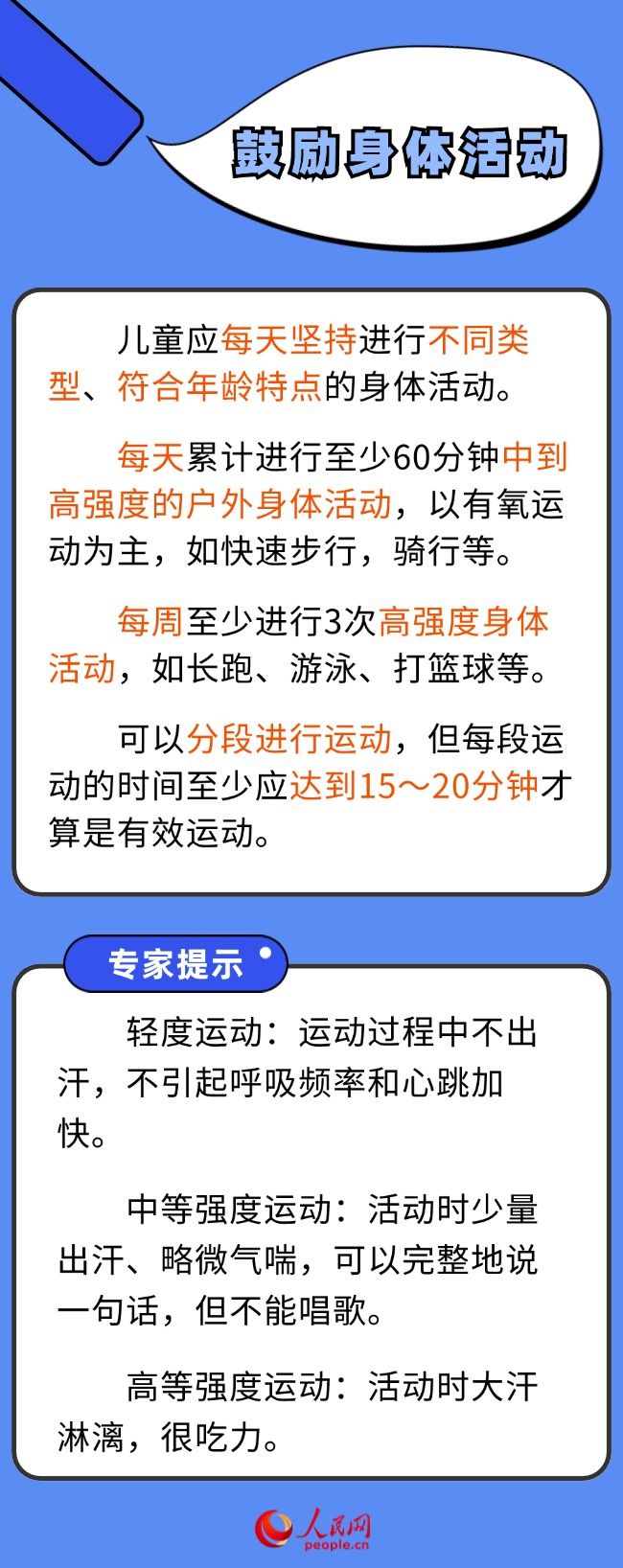 鼓励身体活动

儿童应每天坚持进行不同类型、符合年龄特点的身体活动。

每天累计进行至少60分钟中到高强度的户外身体活动，以有氧运动为主，如快速步行，骑行等。

每周至少进行3次高强度身体活动，如长跑、游泳、打篮球等。

可以分段进行运动，但每段运动的时间至少应达到15～20分钟才算是有效运动。

专家提示

轻度运动：运动过程中不出汗，不引起呼吸频率和心跳加快。

中等强度运动：活动时少量出汗、略微气喘，可以完整地说一句话，但不能唱歌。

高等强度运动：活动时大汗淋漓，很吃力。

人民网
people.cn